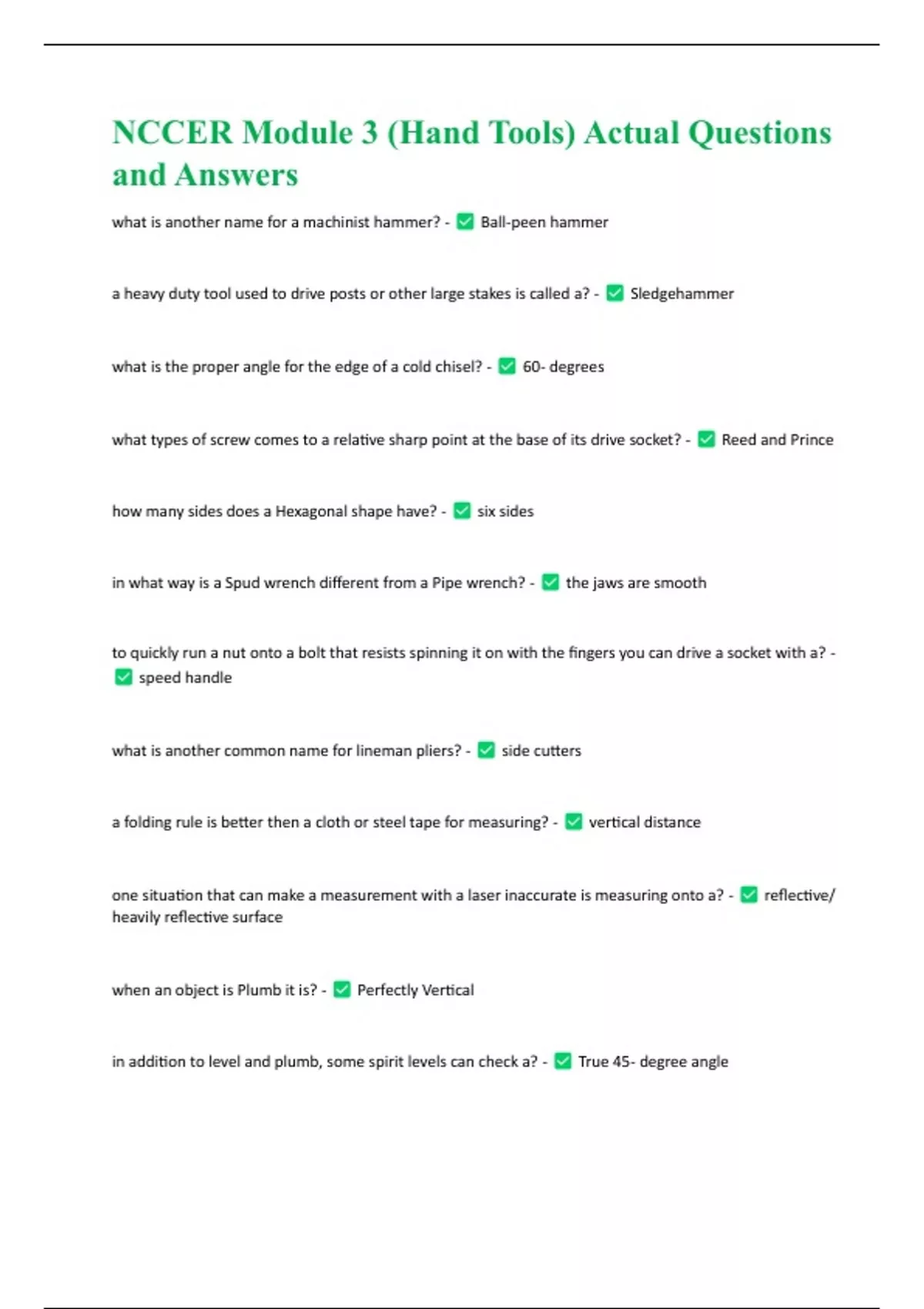 NCCER Module 3 (Hand Tools) Actual Questions and Answers

what is another name for a machinist hammer? - ✅ Ball-peen hammer

a heavy duty tool used to drive posts or other large stakes is called a? - ✅ Sledgehammer

what is the proper angle for the edge of a cold chisel? - ✅ 60- degrees

what types of screw comes to a relative sharp point at the base of its drive socket? - ✅ Reed and Prince

how many sides does a Hexagonal shape have? - ✅ six sides

in what way is a Spud wrench different from a Pipe wrench? - ✅ the jaws are smooth

to quickly run a nut onto a bolt that resists spinning it on with the fingers you can drive a socket with a? - ✅ speed handle

what is another common name for lineman pliers? - ✅ side cutters

a folding rule is better then a cloth or steel tape for measuring? - ✅ vertical distance

one situation that can make a measurement with a laser inaccurate is measuring onto a? - ✅ reflective/ heavily reflective surface

when an object is Plumb it is? - ✅ Perfectly Vertical

in addition to level and plumb, some spirit levels can check a? - ✅ True 45- degree angle